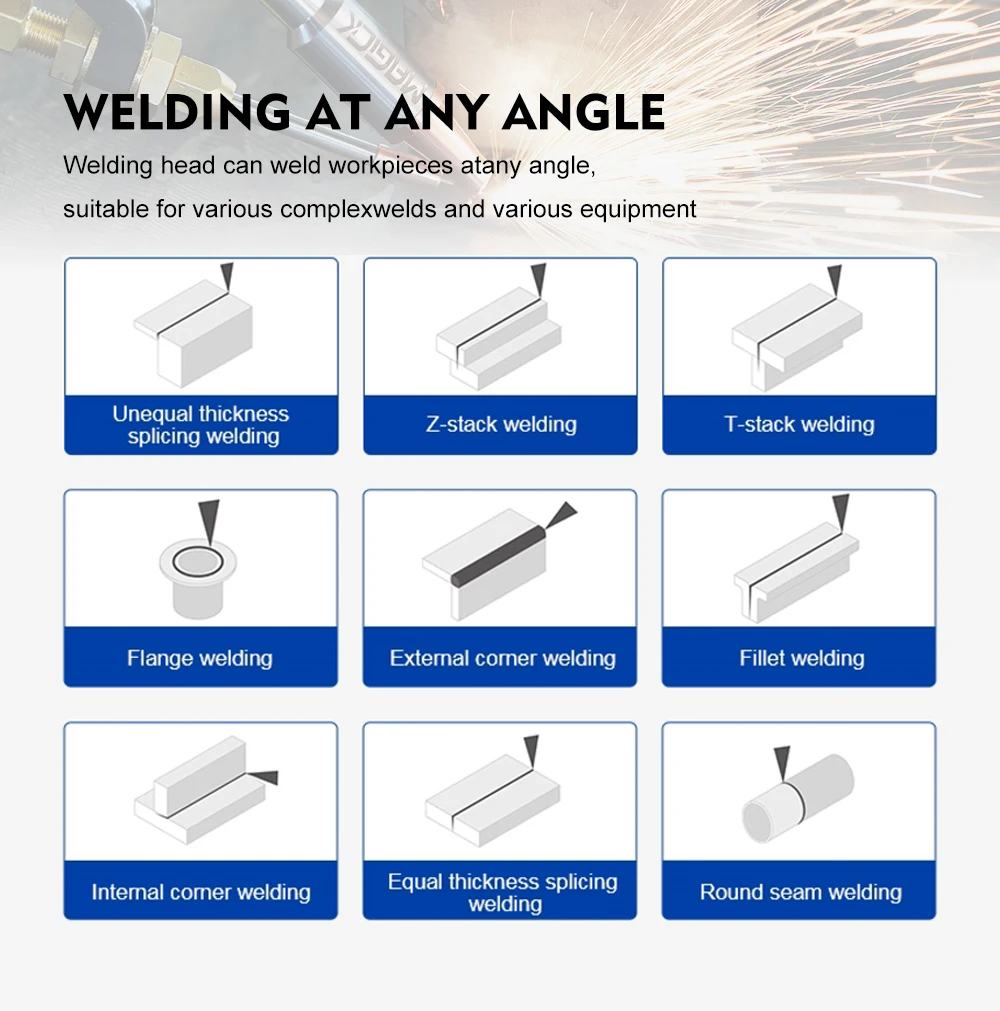 WELDING AT ANY ANGLE

Welding head can weld workpieces atany angle, suitable for various complexwelds and various equipment

Unequal thickness splicing welding

Z-stack welding

T-stack welding

Flange welding

External corner welding

Fillet welding

Internal corner welding

Equal thickness splicing welding

Round seam welding